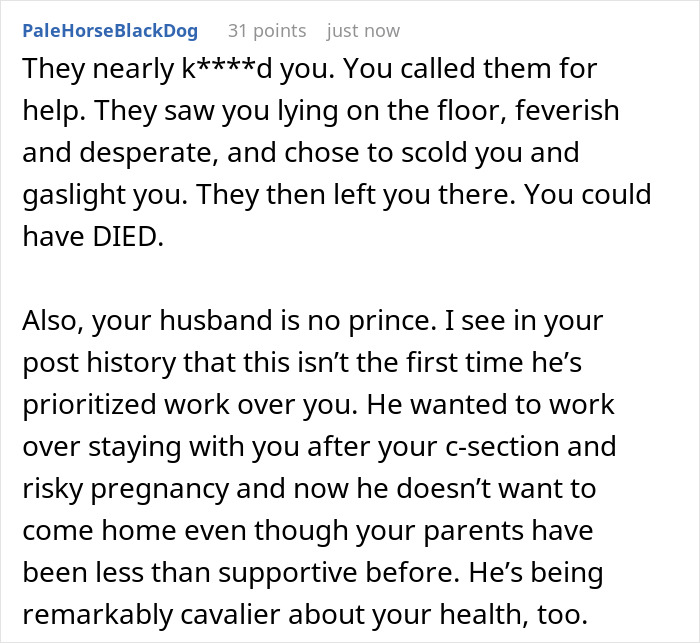 PaleHorseBlackDog 31 points just now

They nearly k****d you. You called them for help. They saw you lying on the floor, feverish and desperate, and chose to scold you and gaslight you. They then left you there. You could have DIED.

Also, your husband is no prince. I see in your post history that this isn't the first time he's prioritized work over you. He wanted to work over staying with you after your c-section and risky pregnancy and now he doesn't want to come home even though your parents have been less than supportive before. He's being remarkably cavalier about your health, too.